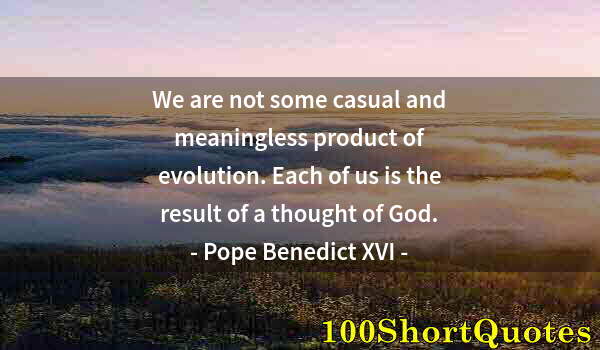 We are not some casual and meaningless product of evolution. Each of us is the result of a thought of God.
- Pope Benedict XVI -

100ShortQuotes